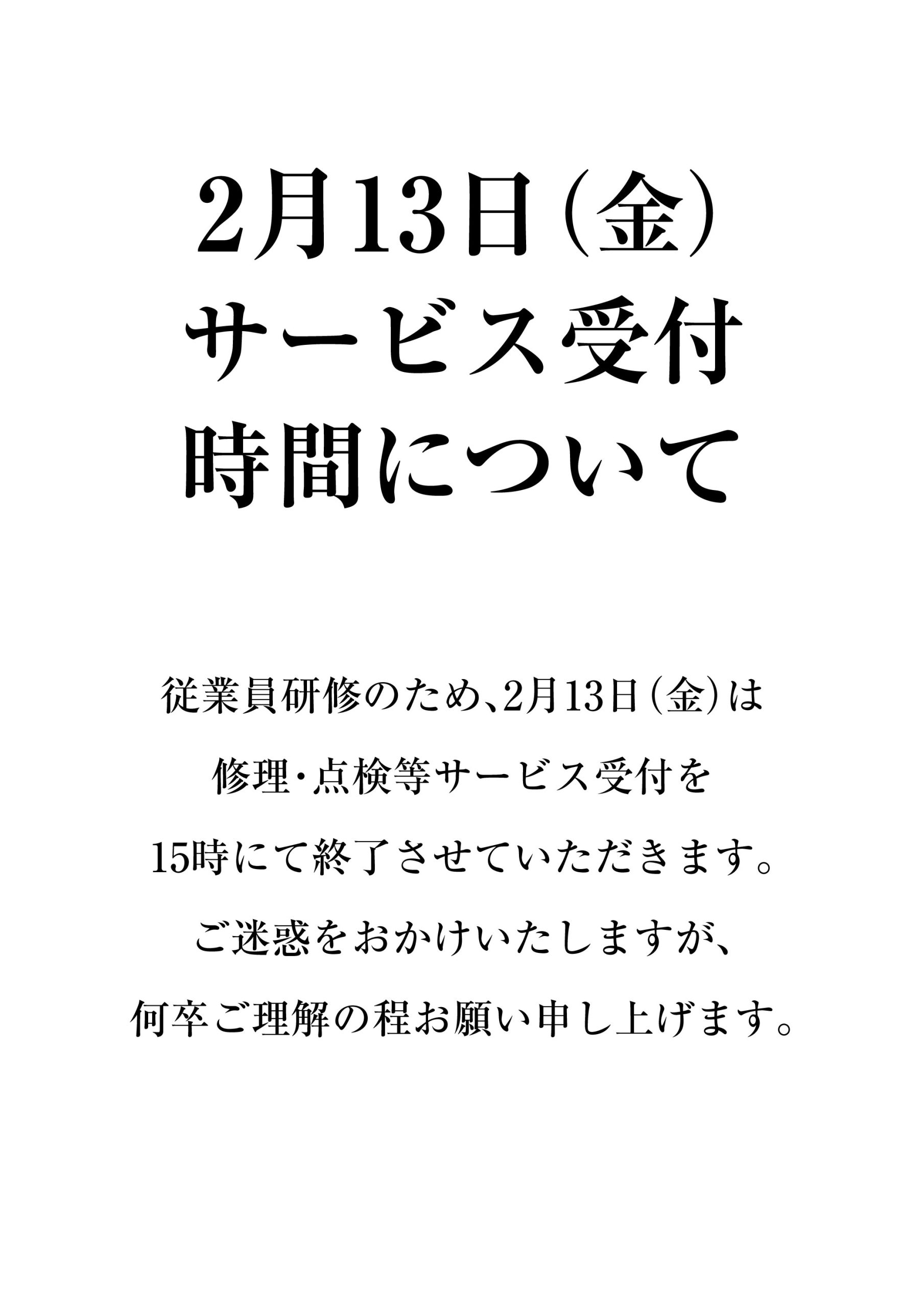 2月13日(金)
サービス受付
時間について

従業員研修のため、2月13日(金)は修理・点検等サービス受付を15時にて終了させていただきます。ご迷惑をおかけいたしますが、何卒ご理解の程お願い申し上げます。